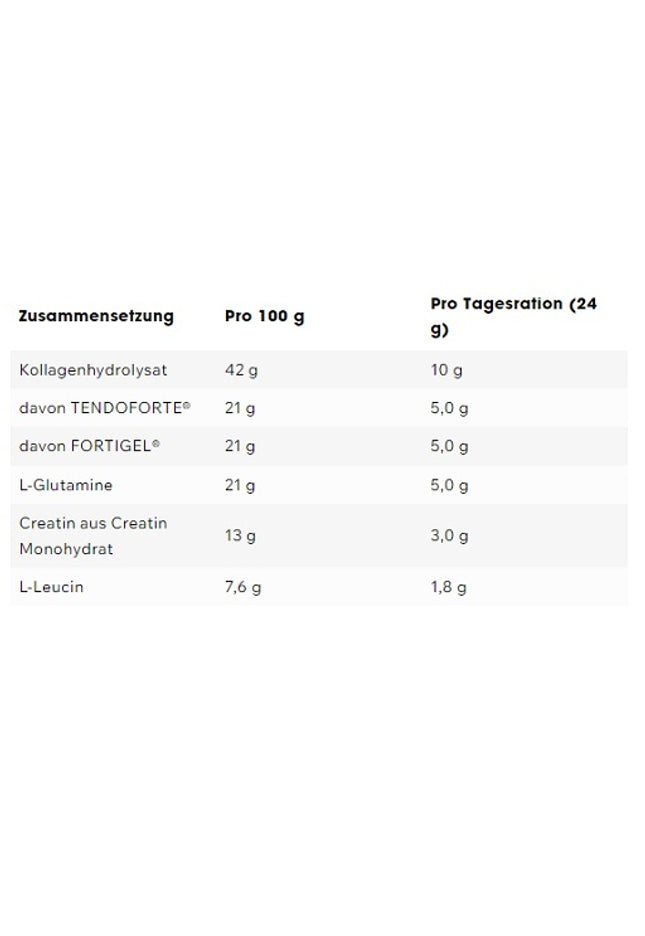 | Zusammensetzung | Pro 100 g | Pro Tagesration (24 g) |
|---|---|---|
| Kollagenhydrolysat | 42 g | 10 g |
| davon TENDOFORTE® | 21 g | 5,0 g |
| davon FORTIGEL® | 21 g | 5,0 g |
| L-Glutamine | 21 g | 5,0 g |
| Creatin aus Creatin Monohydrat | 13 g | 3,0 g |
| L-Leucin | 7,6 g | 1,8 g |